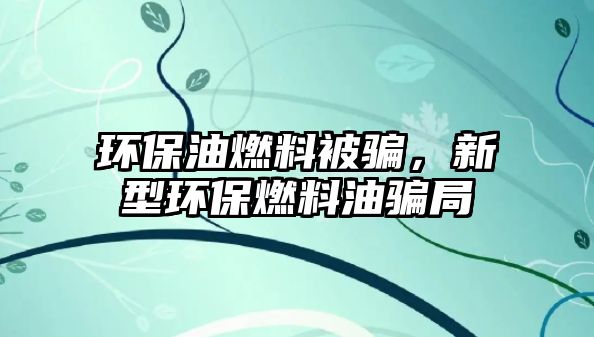 环保油燃料被骗，新型环保燃料油骗局